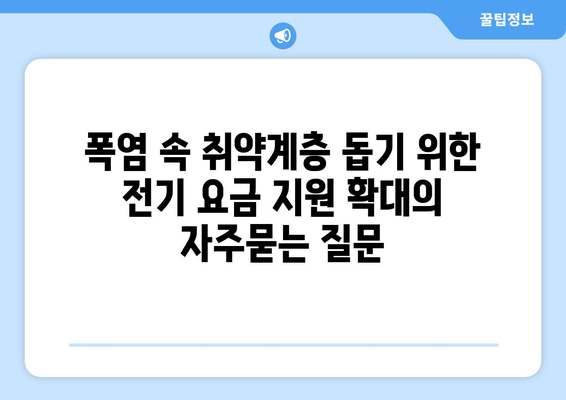 꿀팁정보

폭염 속 취약계층 돕기 위한 전기 요금 지원 확대의 자주묻는 질문